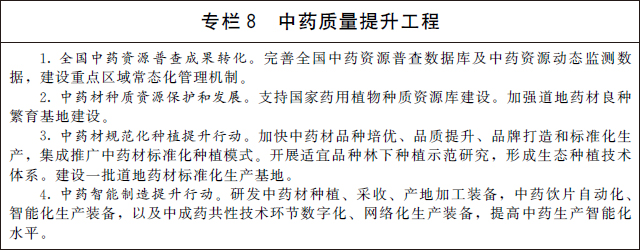 专栏 8　中药质量提升工程

1. 全国中药资源普查成果转化。完善全国中药资源普查数据库及中药资源动态监测数据，建设重点区域常态化管理机制。

2. 中药材种质资源保护和发展。支持国家药用植物种质资源库建设。加强道地药材良种繁育基地建设。

3. 中药材规范化种植提升行动。加快中药材品种培优、品质提升、品牌打造和标准化生产，集成推广中药材标准化种植模式。开展适宜品种林下种植示范研究，形成生态种植技术体系。建设一批道地药材标准化生产基地。

4. 中药智能制造提升行动。研发中药材种植、采收、产地加工装备，中药饮片自动化、智能化生产装备，以及中成药共性技术环节数字化、网络化生产装备，提高中药生产智能化水平。